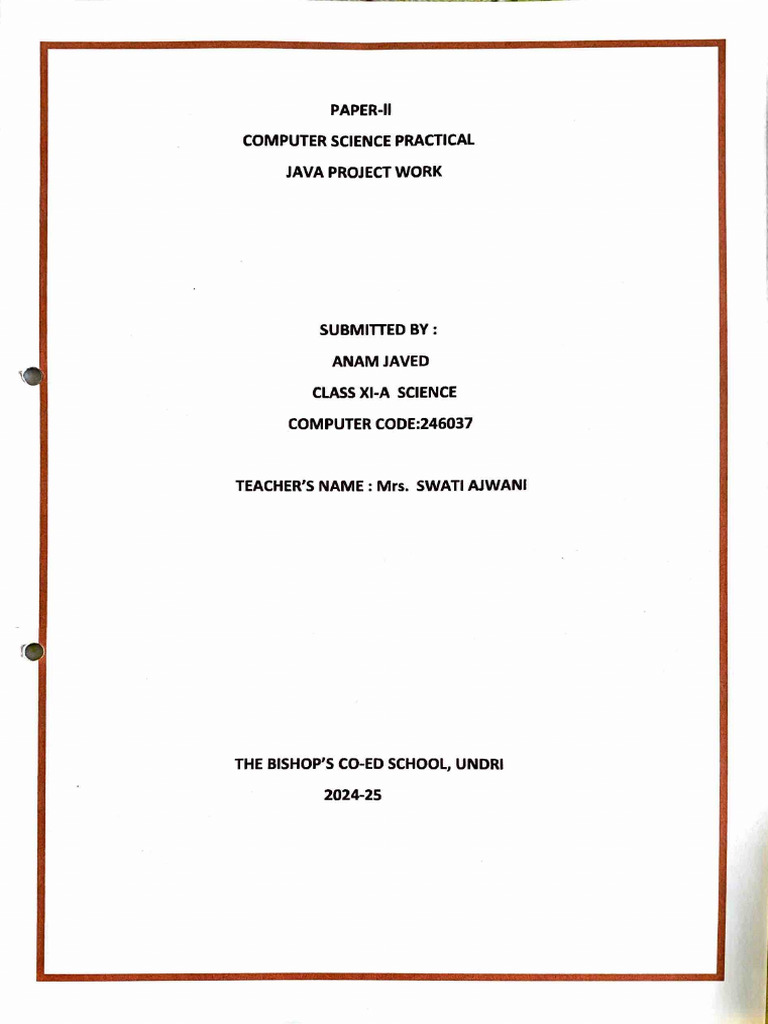 PAPER-II
COMPUTER SCIENCE PRACTICAL
JAVA PROJECT WORK

SUBMITTED BY :
ANAM JAVED
CLASS XI-A SCIENCE
COMPUTER CODE:246037

TEACHER'S NAME : Mrs. SWATI AJWANI

THE BISHOP'S CO-ED SCHOOL, UNDRI
2024-25